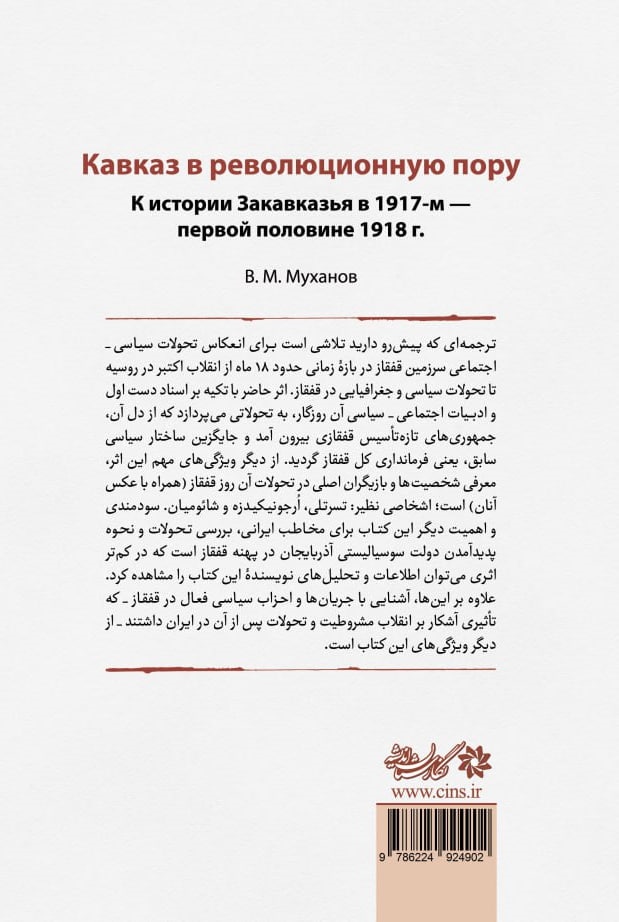 Кавказ в революционную пору

К истории Закавказья в 1917-м — первой половине 1918 г.

В. М. Муханов

ترجمه‌ای که پیش‌رو دارید تلاشی است برای انعکاس تحولات سیاسی ـ اجتماعی سرزمین قفقاز در بازهٔ زمانی حدود ۱۸ ماه از انقلاب اکتبر در روسیه تا تحولات سیاسی و جغرافیایی در قفقاز. اثر حاضر با تکیه بر اسناد دست اول و ادبیات اجتماعی ـ سیاسی آن روزگار، به تحولاتی می‌پردازد که از دل آن، جمهوری‌های تازه‌تأسیس قفقازی بیرون آمد و جایگزین ساختار سیاسی سابق، یعنی فرمانداری کل قفقاز گردید. از دیگر ویژگی‌های مهم این اثر، معرفی شخصیت‌ها و بازیگران اصلی در تحولات آن روز قفقاز (همراه با عکس آنان) است؛ اشخاصی نظیر: تسرتلی، اُرجونیکیدزه و شائومیان. سودمندی و اهمیت دیگر این کتاب برای مخاطب ایرانی، بررسی تحولات و نحوه پدیدآمدن دولت سوسیالیستی آذربایجان در پهنه قفقاز است که در کم‌تر اثری می‌توان اطلاعات و تحلیل‌های نویسندهٔ این کتاب را مشاهده کرد. علاوه بر این‌ها، آشنایی با جریان‌ها و احزاب سیاسی فعال در قفقاز ـ که تأثیری آشکار بر انقلاب مشروطیت و تحولات پس از آن در ایران داشتند ـ از دیگر ویژگی‌های این کتاب است.

نگارستان اندیشه

www.cins.ir

9 786224 924902